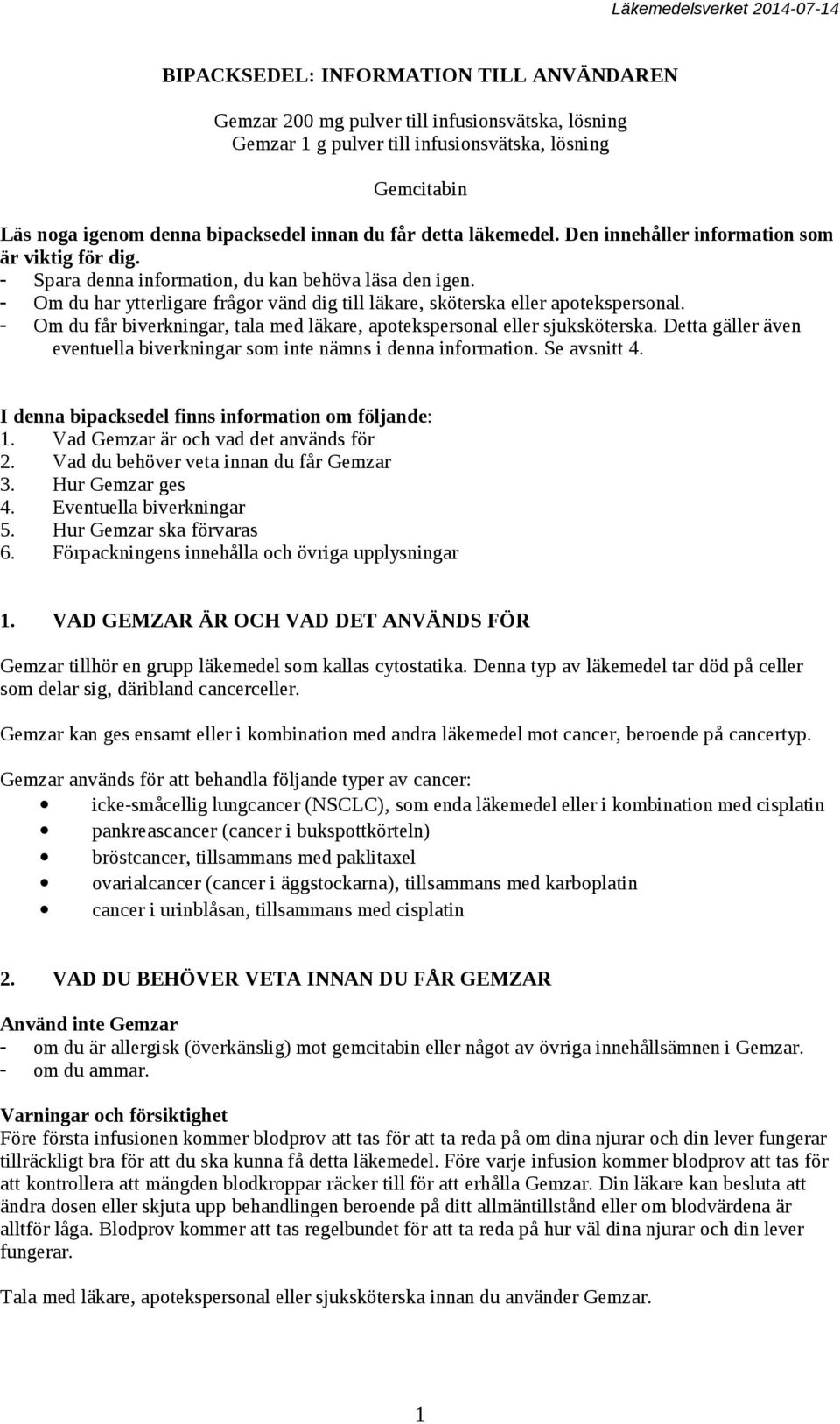 Läkemedelsverket 2014-07-14

BIPACKSEDEL: INFORMATION TILL ANVÄNDAREN

Gemzar 200 mg pulver till infusionsvätska, lösning
Gemzar 1 g pulver till infusionsvätska, lösning

Gemcitabin

Läs noga igenom denna bipacksedel innan du får detta läkemedel. Den innehåller information som är viktig för dig.
- Spara denna information, du kan behöva läsa den igen.
- Om du har ytterligare frågor vänd dig till läkare, sköterska eller apotekspersonal.
- Om du får biverkningar, tala med läkare, apotekspersonal eller sjuksköterska. Detta gäller även eventuella biverkningar som inte nämns i denna information. Se avsnitt 4.

I denna bipacksedel finns information om följande:
1. Vad Gemzar är och vad det används för
2. Vad du behöver veta innan du får Gemzar
3. Hur Gemzar ges
4. Eventuella biverkningar
5. Hur Gemzar ska förvaras
6. Förpackningens innehålla och övriga upplysningar

1. VAD GEMZAR ÄR OCH VAD DET ANVÄNDS FÖR

Gemzar tillhör en grupp läkemedel som kallas cytostatika. Denna typ av läkemedel tar död på celler som delar sig, däribland cancerceller.

Gemzar kan ges ensamt eller i kombination med andra läkemedel mot cancer, beroende på cancertyp.

Gemzar används för att behandla följande typer av cancer:
• icke-småcellig lungcancer (NSCLC), som enda läkemedel eller i kombination med cisplatin
• pankreascancer (cancer i bukspottkörteln)
• bröstcancer, tillsammans med paklitaxel
• ovarialcancer (cancer i äggstockarna), tillsammans med karboplatin
• cancer i urinblåsan, tillsammans med cisplatin

2. VAD DU BEHÖVER VETA INNAN DU FÅR GEMZAR

Använd inte Gemzar
- om du är allergisk (överkänslig) mot gemcitabin eller något av övriga innehållsämnen i Gemzar.
- om du ammar.

Varningar och försiktighet
Före första infusionen kommer blodprov att tas för att ta reda på om dina njurar och din lever fungerar tillräckligt bra för att du ska kunna få detta läkemedel. Före varje infusion kommer blodprov att tas för att kontrollera att mängden blodkroppar räcker till för att erhålla Gemzar. Din läkare kan besluta att ändra dosen eller skjuta upp behandlingen beroende på ditt allmäntillstånd eller om blodvärdena är alltför låga. Blodprov kommer att tas regelbundet för att ta reda på hur väl dina njurar och din lever fungerar.

Tala med läkare, apotekspersonal eller sjuksköterska innan du använder Gemzar.

1